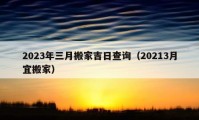 2023年三月搬家吉日查询（20213月宜搬家）